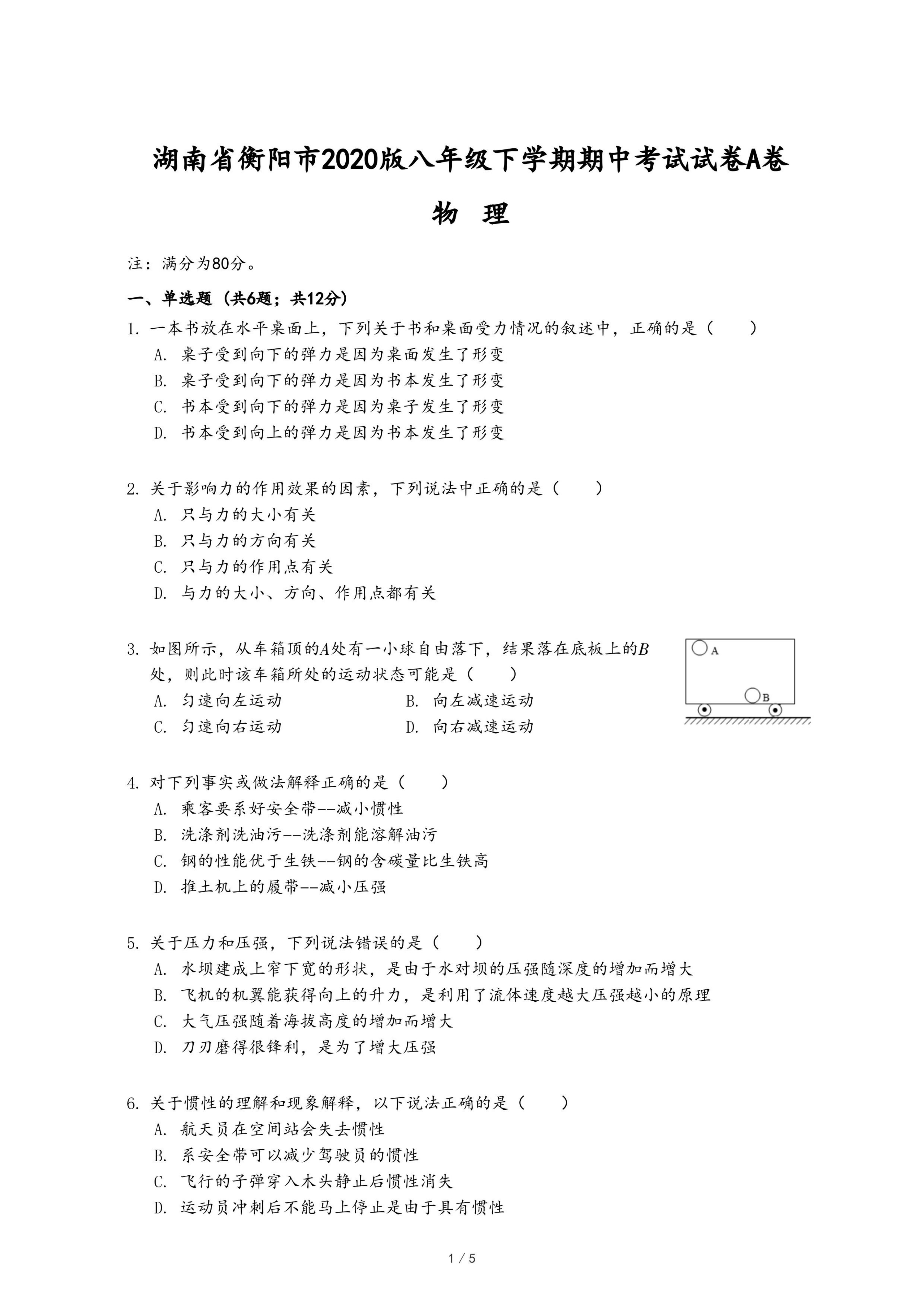 湖南省衡阳市2020版八年级下学期期中考试试卷A卷

物 理

注：满分为80分。

一、单选题（共6题；共12分）

1. 一本书放在水平桌面上，下列关于书和桌面受力情况的叙述中，正确的是（　　）
A. 桌子受到向下的弹力是因为桌面发生了形变
B. 桌子受到向下的弹力是因为书本发生了形变
C. 书本受到向下的弹力是因为桌子发生了形变
D. 书本受到向上的弹力是因为书本发生了形变

2. 关于影响力的作用效果的因素，下列说法中正确的是（　　）
A. 只与力的大小有关
B. 只与力的方向有关
C. 只与力的作用点有关
D. 与力的大小、方向、作用点都有关

3. 如图所示，从车箱顶的$A$处有一小球自由落下，结果落在底板上的$B$处，则此时该车箱所处的运动状态可能是（　　）
A. 匀速向左运动　　B. 向左减速运动
C. 匀速向右运动　　D. 向右减速运动

A
B

4. 对下列事实或做法解释正确的是（　　）
A. 乘客要系好安全带--减小惯性
B. 洗涤剂洗油污--洗涤剂能溶解油污
C. 钢的性能优于生铁--钢的含碳量比生铁高
D. 推土机上的履带--减小压强

5. 关于压力和压强，下列说法错误的是（　　）
A. 水坝建成上窄下宽的形状，是由于水对坝的压强随深度的增加而增大
B. 飞机的机翼能获得向上的升力，是利用了流体速度越大压强越小的原理
C. 大气压强随着海拔高度的增加而增大
D. 刀刃磨得很锋利，是为了增大压强

6. 关于惯性的理解和现象解释，以下说法正确的是（　　）
A. 航天员在空间站会失去惯性
B. 系安全带可以减少驾驶员的惯性
C. 飞行的子弹穿入木头静止后惯性消失
D. 运动员冲刺后不能马上停止是由于具有惯性

1 / 5